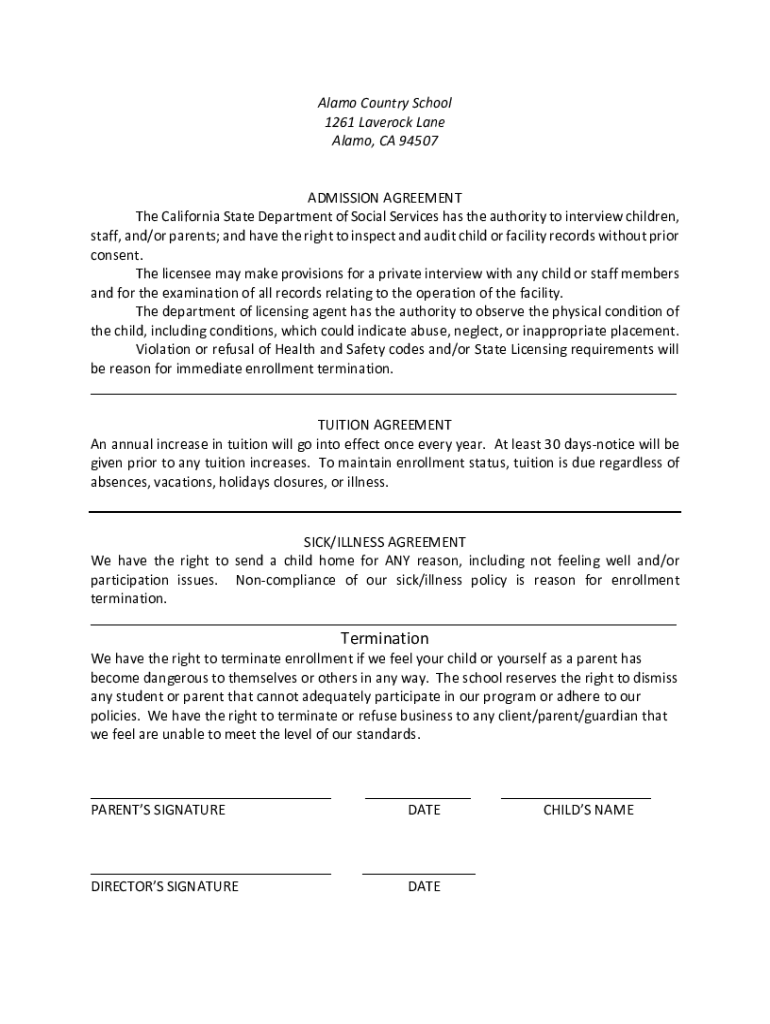 Alamo Country School
1261 Laverock Lane
Alamo, CA 94507

ADMISSION AGREEMENT

The California State Department of Social Services has the authority to interview children, staff, and/or parents; and have the right to inspect and audit child or facility records without prior consent.

The licensee may make provisions for a private interview with any child or staff members and for the examination of all records relating to the operation of the facility.

The department of licensing agent has the authority to observe the physical condition of the child, including conditions, which could indicate abuse, neglect, or inappropriate placement.

Violation or refusal of Health and Safety codes and/or State Licensing requirements will be reason for immediate enrollment termination.

TUITION AGREEMENT

An annual increase in tuition will go into effect once every year. At least 30 days-notice will be given prior to any tuition increases. To maintain enrollment status, tuition is due regardless of absences, vacations, holidays closures, or illness.

SICK/ILLNESS AGREEMENT

We have the right to send a child home for ANY reason, including not feeling well and/or participation issues. Non-compliance of our sick/illness policy is reason for enrollment termination.

Termination

We have the right to terminate enrollment if we feel your child or yourself as a parent has become dangerous to themselves or others in any way. The school reserves the right to dismiss any student or parent that cannot adequately participate in our program or adhere to our policies. We have the right to terminate or refuse business to any client/parent/guardian that we feel are unable to meet the level of our standards.

PARENT'S SIGNATURE DATE CHILD'S NAME

DIRECTOR'S SIGNATURE DATE